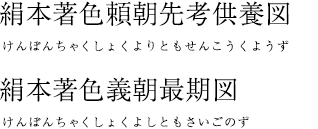 絹本著色頼朝先考供養図

けんぽんちゃくしょくよりともせんこうくようず

絹本著色義朝最期図

けんぽんちゃくしょくよしともさいごのず